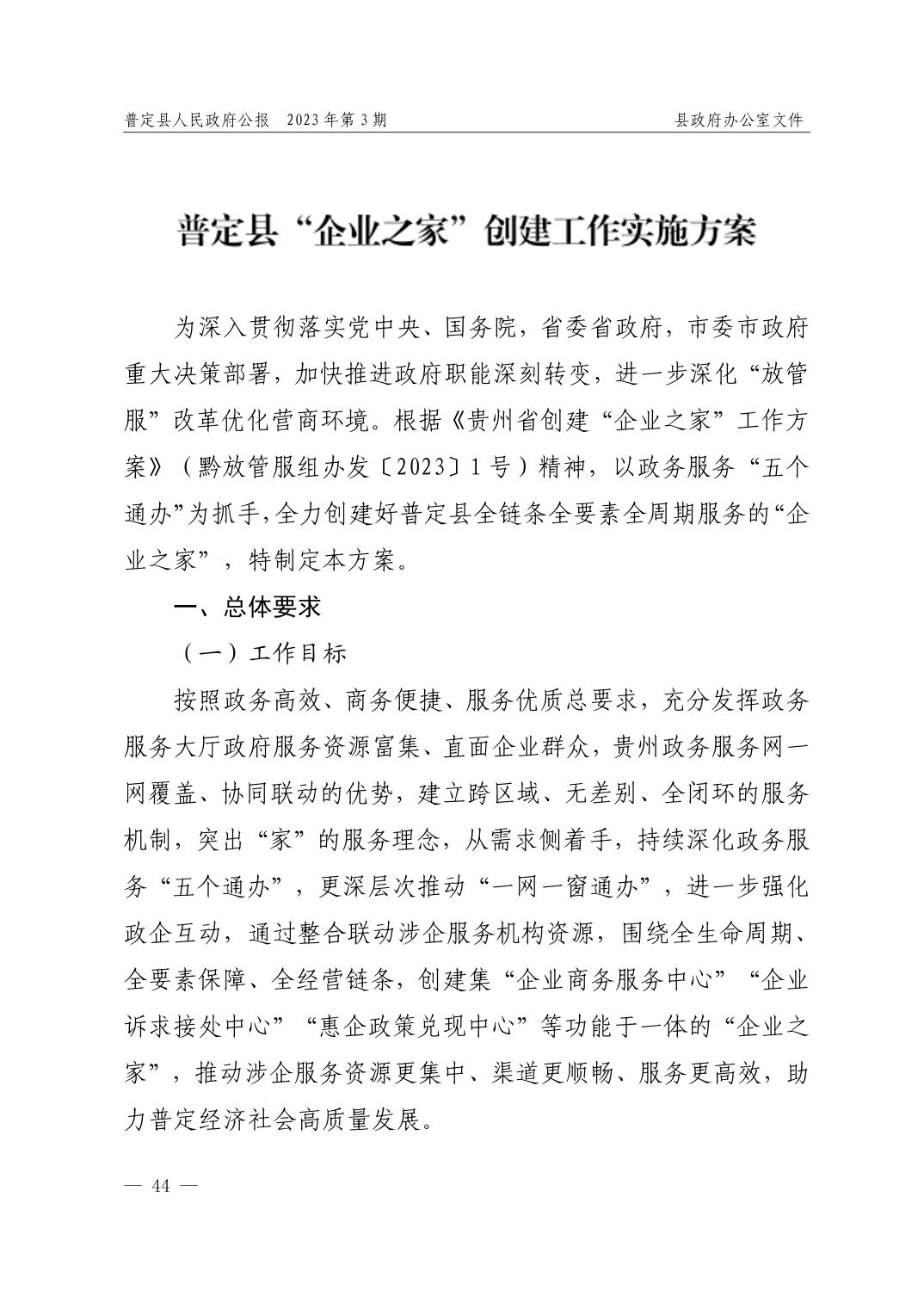 普定县人民政府公报　2023年第3期　　县政府办公室文件

普定县“企业之家”创建工作实施方案

为深入贯彻落实党中央、国务院，省委省政府，市委市政府重大决策部署，加快推进政府职能深刻转变，进一步深化“放管服”改革优化营商环境。根据《贵州省创建“企业之家”工作方案》（黔放管服组办发〔2023〕1号）精神，以政务服务“五个通办”为抓手，全力创建好普定县全链条全要素全周期服务的“企业之家”，特制定本方案。

一、总体要求

（一）工作目标

按照政务高效、商务便捷、服务优质总要求，充分发挥政务服务大厅政府服务资源富集、直面企业群众，贵州政务服务网一网覆盖、协同联动的优势，建立跨区域、无差别、全闭环的服务机制，突出“家”的服务理念，从需求侧着手，持续深化政务服务“五个通办”，更深层次推动“一网一窗通办”，进一步强化政企互动，通过整合联动涉企服务机构资源，围绕全生命周期、全要素保障、全经营链条，创建集“企业商务服务中心”“企业诉求接处中心”“惠企政策兑现中心”等功能于一体的“企业之家”，推动涉企服务资源更集中、渠道更顺畅、服务更高效，助力普定经济社会高质量发展。

— 44 —